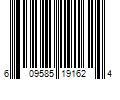 6 09585 19162 4